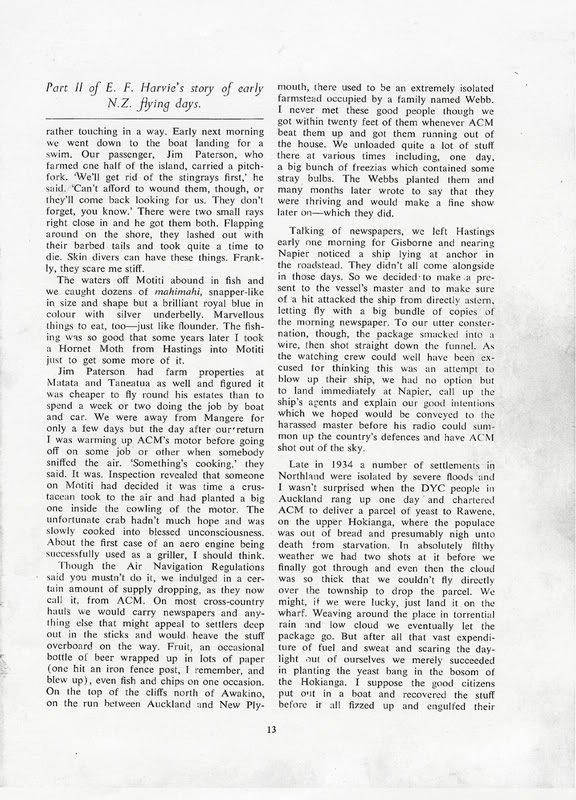 Part II of E. F. Harvie's story of early N.Z. flying days.

rather touching in a way. Early next morning we went down to the boat landing for a swim. Our passenger, Jim Paterson, who farmed one half of the island, carried a pitchfork. 'We'll get rid of the stingrays first,' he said. 'Can't afford to wound them, though, or they'll come back looking for us. They don't forget, you know.' There were two small rays right close in and he got them both. Flapping around on the shore, they lashed out with their barbed tails and took quite a time to die. Skin divers can have these things. Frankly, they scare me stiff.

The waters off Motiti abound in fish and we caught dozens of mahimahi, snapper-like in size and shape but a brilliant royal blue in colour with silver underbelly. Marvellous things to eat, too—just like flounder. The fishing was so good that some years later I took a Hornet Moth from Hastings into Motiti just to get some more of it.

Jim Paterson had farm properties at Matata and Taneatua as well and figured it was cheaper to fly round his estates than to spend a week or two doing the job by boat and car. We were away from Mangere for only a few days but the day after our return I was warming up ACM's motor before going off on some job or other when somebody sniffed the air. 'Something's cooking,' they said. It was. Inspection revealed that someone on Motiti had decided it was time a crustacean took to the air and had planted a big one inside the cowling of the motor. The unfortunate crab hadn't much hope and was slowly cooked into blessed unconsciousness. About the first case of an aero engine being successfully used as a griller, I should think.

Though the Air Navigation Regulations said you mustn't do it, we indulged in a certain amount of supply dropping, as they now call it, from ACM. On most cross-country hauls we would carry newspapers and anything else that might appeal to settlers deep out in the sticks and would heave the stuff overboard on the way. Fruit, an occasional bottle of beer wrapped up in lots of paper (one hit an iron fence post, I remember, and blew up), even fish and chips on one occasion. On the top of the cliffs north of Awakino, on the run between Auckland and New Plymouth, there used to be an extremely isolated farmstead occupied by a family named Webb. I never met these good people though we got within twenty feet of them whenever ACM beat them up and got them running out of the house. We unloaded quite a lot of stuff there at various times including, one day, a big bunch of freezias which contained some stray bulbs. The Webbs planted them and many months later wrote to say that they were thriving and would make a fine show later on—which they did.

Talking of newspapers, we left Hastings early one morning for Gisborne and nearing Napier noticed a ship lying at anchor in the roadstead. They didn't all come alongside in those days. So we decided to make a present to the vessel's master and to make sure of a hit attacked the ship from directly astern, letting fly with a big bundle of copies of the morning newspaper. To our utter consternation, though, the package smacked into a wire, then shot straight down the funnel. As the watching crew could well have been excused for thinking this was an attempt to blow up their ship, we had no option but to land immediately at Napier, call up the ship's agents and explain our good intentions which we hoped would be conveyed to the harassed master before his radio could summon up the country's defences and have ACM shot out of the sky.

Late in 1934 a number of settlements in Northland were isolated by severe floods and I wasn't surprised when the DYC people in Auckland rang up one day and chartered ACM to deliver a parcel of yeast to Rawene, on the upper Hokianga, where the populace was out of bread and presumably nigh unto death from starvation. In absolutely filthy weather we had two shots at it before we finally got through and even then the cloud was so thick that we couldn't fly directly over the township to drop the parcel. We might, if we were lucky, just land it on the wharf. Weaving around the place in torrential rain and low cloud we eventually let the package go. But after all that vast expenditure of fuel and sweat and scaring the daylight out of ourselves we merely succeeded in planting the yeast bang in the bosom of the Hokianga. I suppose the good citizens put out in a boat and recovered the stuff before it all fizzed up and engulfed their

13